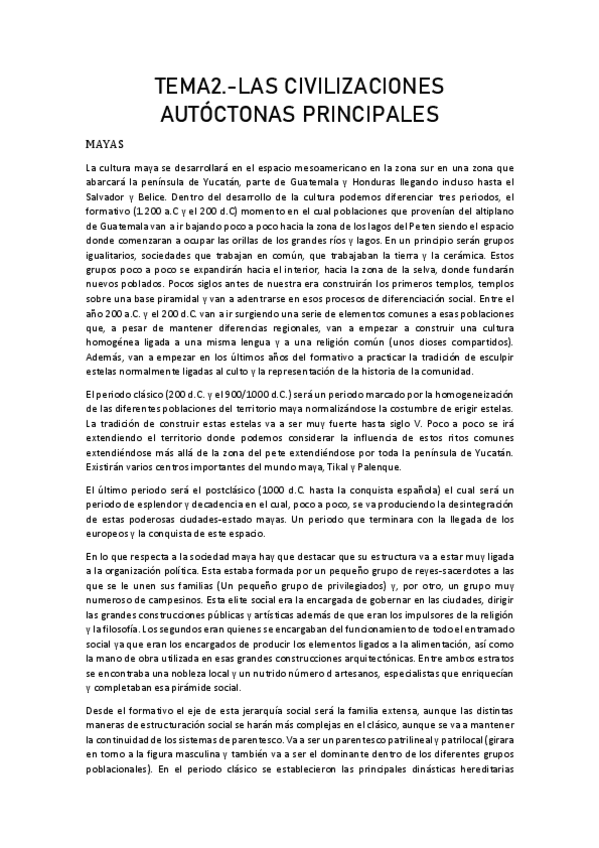 TEMA2.-LAS CIVILIZACIONES AUTÓCTONAS PRINCIPALES

MAYAS

La cultura maya se desarrollará en el espacio mesoamericano en la zona sur en una zona que abarcará la península de Yucatán, parte de Guatemala y Honduras llegando incluso hasta el Salvador y Belice. Dentro del desarrollo de la cultura podemos diferenciar tres periodos, el formativo (1.200 a.C y el 200 d.C) momento en el cual poblaciones que provenían del altiplano de Guatemala van a ir bajando poco a poco hacia la zona de los lagos del Peten siendo el espacio donde comenzaran a ocupar las orillas de los grandes ríos y lagos. En un principio serán grupos igualitarios, sociedades que trabajan en común, que trabajaban la tierra y la cerámica. Estos grupos poco a poco se expandirán hacia el interior, hacia la zona de la selva, donde fundarán nuevos poblados. Pocos siglos antes de nuestra era construirán los primeros templos, templos sobre una base piramidal y van a adentrarse en esos procesos de diferenciación social. Entre el año 200 a.C. y el 200 d.C. van a ir surgiendo una serie de elementos comunes a esas poblaciones que, a pesar de mantener diferencias regionales, van a empezar a construir una cultura homogénea ligada a una misma lengua y a una religión común (unos dioses compartidos). Además, van a empezar en los últimos años del formativo a practicar la tradición de esculpir estelas normalmente ligadas al culto y la representación de la historia de la comunidad.

El periodo clásico (200 d.C. y el 900/1000 d.C.) será un periodo marcado por la homogeneización de las diferentes poblaciones del territorio maya normalizándose la costumbre de erigir estelas. La tradición de construir estas estelas va a ser muy fuerte hasta siglo V. Poco a poco se irá extendiendo el territorio donde podemos considerar la influencia de estos ritos comunes extendiéndose más allá de la zona del pete extendiéndose por toda la península de Yucatán. Existirán varios centros importantes del mundo maya, Tikal y Palenque.

El último periodo será el postclásico (1000 d.C. hasta la conquista española) el cual será un periodo de esplendor y decadencia en el cual, poco a poco, se va produciendo la desintegración de estas poderosas ciudades-estado mayas. Un periodo que terminara con la llegada de los europeos y la conquista de este espacio.

En lo que respecta a la sociedad maya hay que destacar que su estructura va a estar muy ligada a la organización política. Esta estaba formada por un pequeño grupo de reyes-sacerdotes a las que se le unen sus familias (Un pequeño grupo de privilegiados) y, por otro, un grupo muy numeroso de campesinos. Esta elite social era la encargada de gobernar en las ciudades, dirigir las grandes construcciones públicas y artísticas además de que eran los impulsores de la religión y la filosofía. Los segundos eran quienes se encargaban del funcionamiento de todo el entramado social ya que eran los encargados de producir los elementos ligados a la alimentación, así como la mano de obra utilizada en esas grandes construcciones arquitectónicas. Entre ambos estratos se encontraba una nobleza local y un nutrido número d artesanos, especialistas que enriquecían y completaban esa pirámide social.

Desde el formativo el eje de esta jerarquía social será la familia extensa, aunque las distintas maneras de estructuración social se harán más complejas en el clásico, aunque se va a mantener la continuidad de los sistemas de parentesco. Va a ser un parentesco patrilineal y patrilocal (girara en torno a la figura masculina y también va a ser el dominante dentro de los diferentes grupos poblacionales). En el periodo clásico se establecieron las principales dinásticas hereditarias